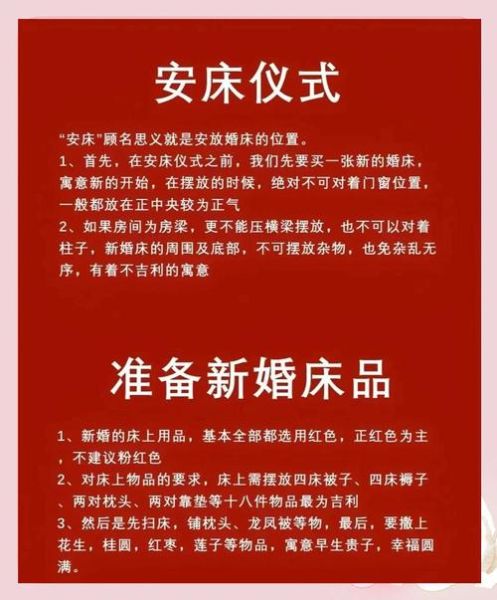 安床仪式

“安床”顾名思义就是安放婚床的位置。
1、首先，在安床仪式之前，我们先要买一张新的婚床，寓意新的开始，在摆放的时候，绝对不可对着门窗位置，一般都放在正中央较为正气
2、如果房间为房梁，更不能压横梁摆放，也不可以对着柱子，新婚床的周围及底部，不可摆放杂物，也免杂乱无序，有着不吉利的寓意

准备新婚床品

1、新婚的床上用品，基本全部都选用红色，正红色为主，不建议粉红色
2、对床上物品的要求，床上需摆放四床被子、四床褥子、两对枕头、两对靠垫等十八件物品最为吉利
3、然后是先扫床，铺枕头、龙凤被等物，最后，要撒上花生，桂圆，红枣，莲子等物品，寓意早生贵子，幸福圆满。